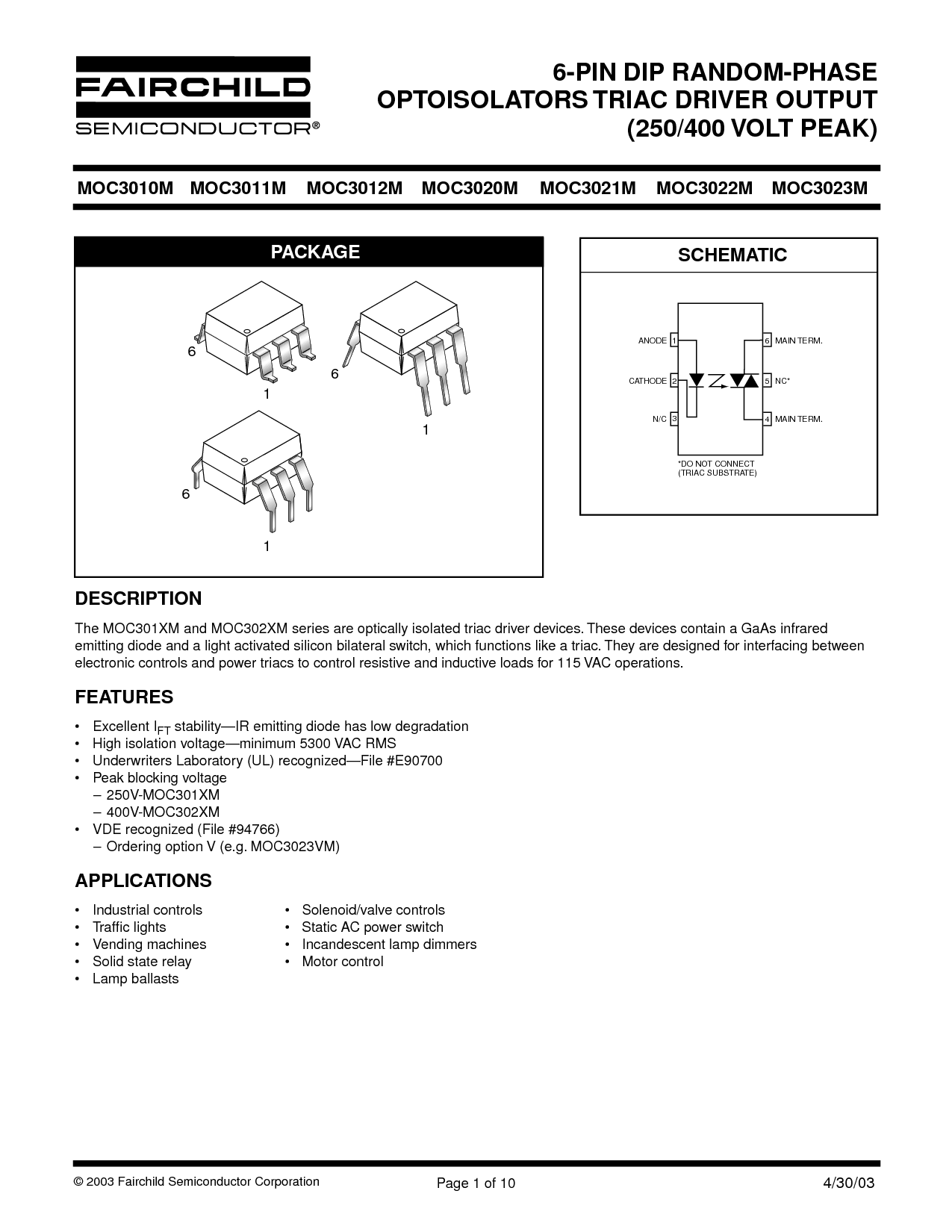 FAIRCHILD
SEMICONDUCTOR®

6-PIN DIP RANDOM-PHASE OPTOISOLATORS TRIAC DRIVER OUTPUT (250/400 VOLT PEAK)

MOC3010M MOC3011M MOC3012M MOC3020M MOC3021M MOC3022M MOC3023M

PACKAGE

6
1
6
1
6
1

SCHEMATIC

ANODE 1
CATHODE 2
N/C 3
6 MAIN TERM.
5 NC*
4 MAIN TERM.
*DO NOT CONNECT (TRIAC SUBSTRATE)

DESCRIPTION

The MOC301XM and MOC302XM series are optically isolated triac driver devices. These devices contain a GaAs infrared emitting diode and a light activated silicon bilateral switch, which functions like a triac. They are designed for interfacing between electronic controls and power triacs to control resistive and inductive loads for 115 VAC operations.

FEATURES

• Excellent $I_{FT}$ stability—IR emitting diode has low degradation
• High isolation voltage—minimum 5300 VAC RMS
• Underwriters Laboratory (UL) recognized—File #E90700
• Peak blocking voltage
– 250V-MOC301XM
– 400V-MOC302XM
• VDE recognized (File #94766)
– Ordering option V (e.g. MOC3023VM)

APPLICATIONS

• Industrial controls
• Traffic lights
• Vending machines
• Solid state relay
• Lamp ballasts

• Solenoid/valve controls
• Static AC power switch
• Incandescent lamp dimmers
• Motor control

© 2003 Fairchild Semiconductor Corporation
Page 1 of 10
4/30/03